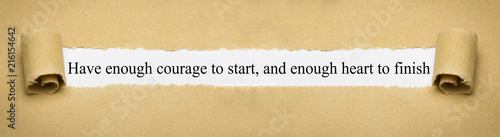 Adobe Stock | #216154642

Have enough courage to start, and enough heart to finish